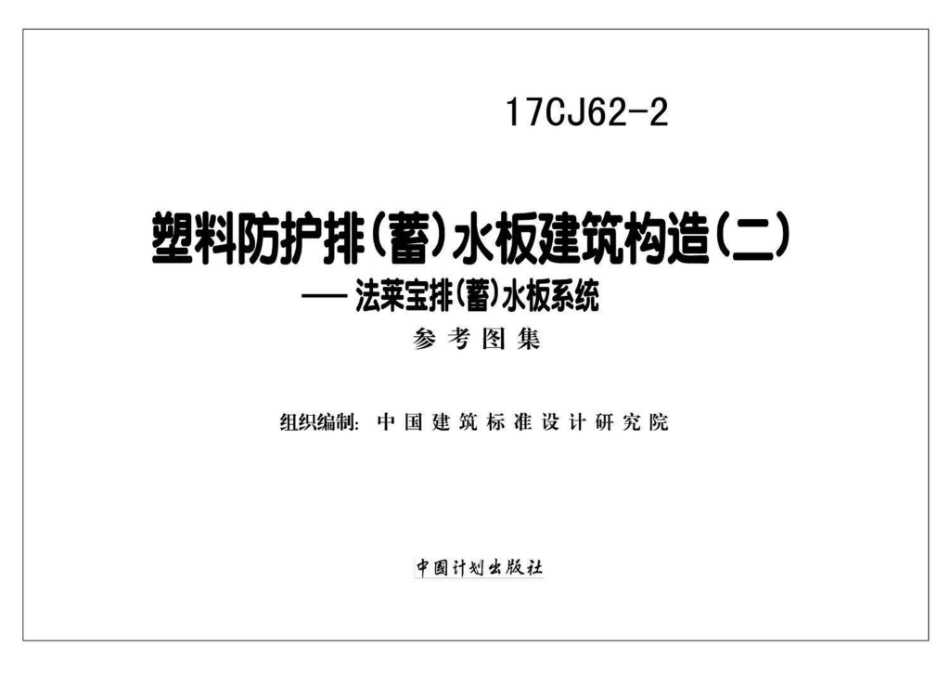 17CJ62-2

塑料防护排(蓄)水板建筑构造(二)

—— 法莱宝排(蓄)水板系统

参考图集

组织编制: 中国建筑标准设计研究院

中国计划出版社